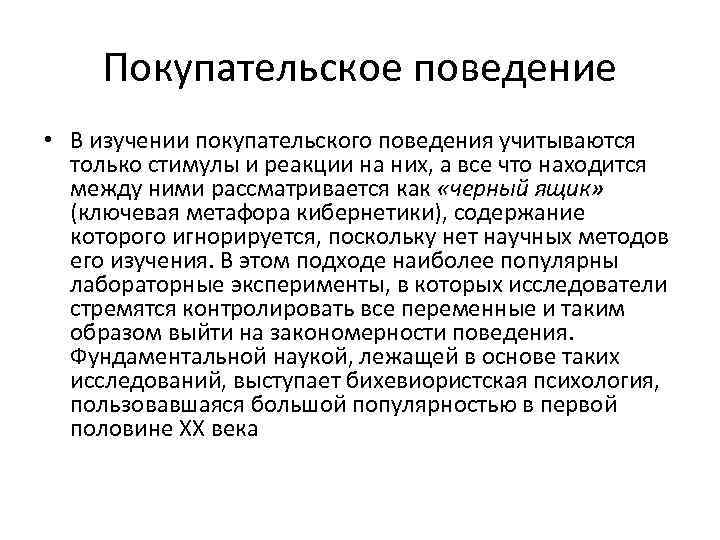 Покупательское поведение

• В изучении покупательского поведения учитываются только стимулы и реакции на них, а все что находится между ними рассматривается как «черный ящик» (ключевая метафора кибернетики), содержание которого игнорируется, поскольку нет научных методов его изучения. В этом подходе наиболее популярны лабораторные эксперименты, в которых исследователи стремятся контролировать все переменные и таким образом выйти на закономерности поведения. Фундаментальной наукой, лежащей в основе таких исследований, выступает бихевиористская психология, пользовавшаяся большой популярностью в первой половине XX века